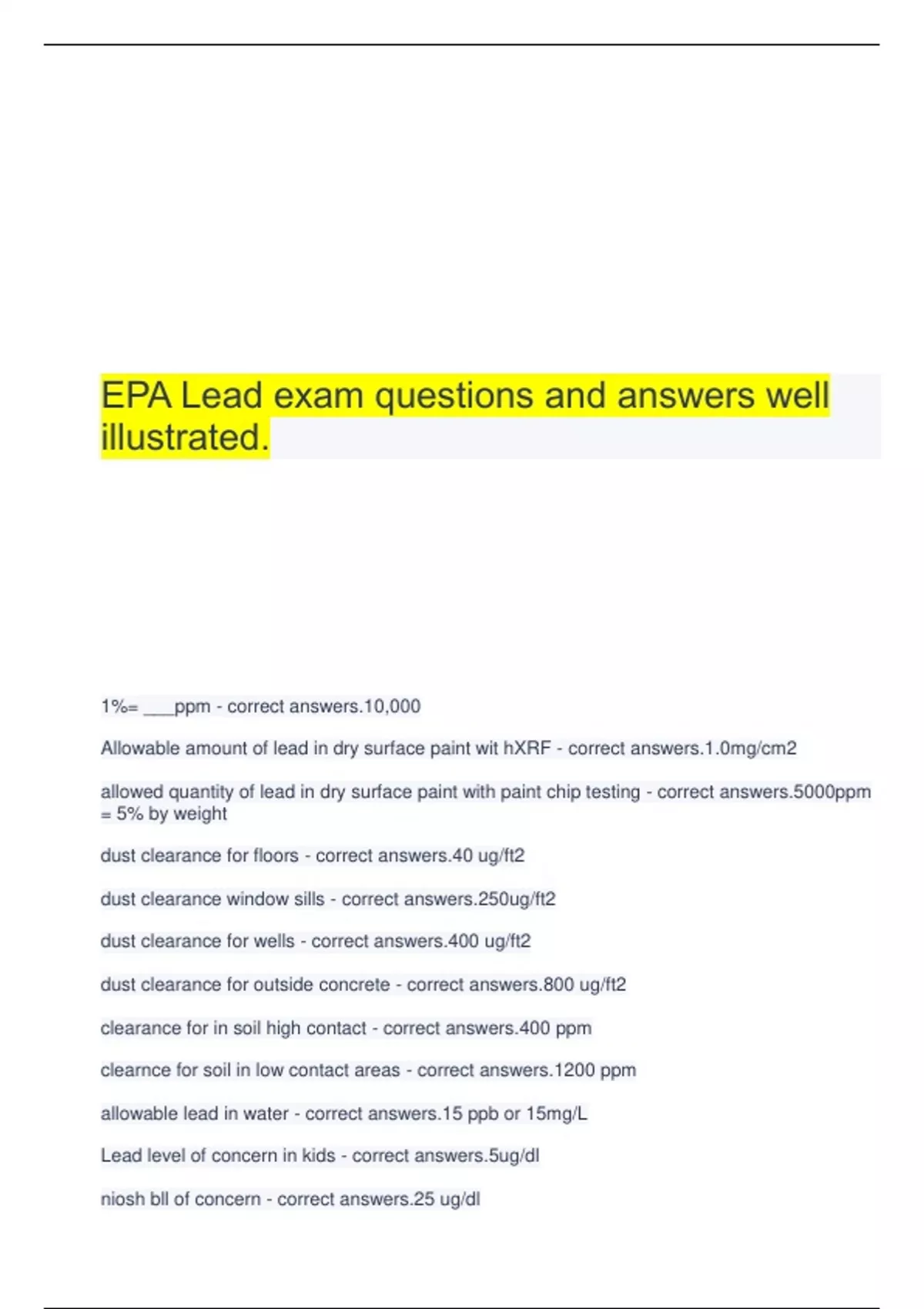 EPA Lead exam questions and answers well illustrated.

1%= ____ppm - correct answers.10,000

Allowable amount of lead in dry surface paint wit hXRF - correct answers.1.0mg/cm2

allowed quantity of lead in dry surface paint with paint chip testing - correct answers.5000ppm = 5% by weight

dust clearance for floors - correct answers.40 ug/ft2

dust clearance window sills - correct answers.250ug/ft2

dust clearance for wells - correct answers.400 ug/ft2

dust clearance for outside concrete - correct answers.800 ug/ft2

clearance for in soil high contact - correct answers.400 ppm

clearnce for soil in low contact areas - correct answers.1200 ppm

allowable lead in water - correct answers.15 ppb or 15mg/L

Lead level of concern in kids - correct answers.5ug/dl

niosh bll of concern - correct answers.25 ug/dl